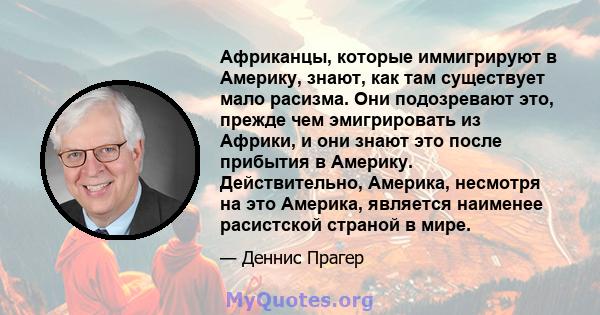 Африканцы, которые иммигрируют в Америку, знают, как там существует мало расизма. Они подозревают это, прежде чем эмигрировать из Африки, и они знают это после прибытия в Америку. Действительно, Америка, несмотря на это Америка, является наименее расистской страной в мире.

— Деннис Прагер

MyQuotes.org